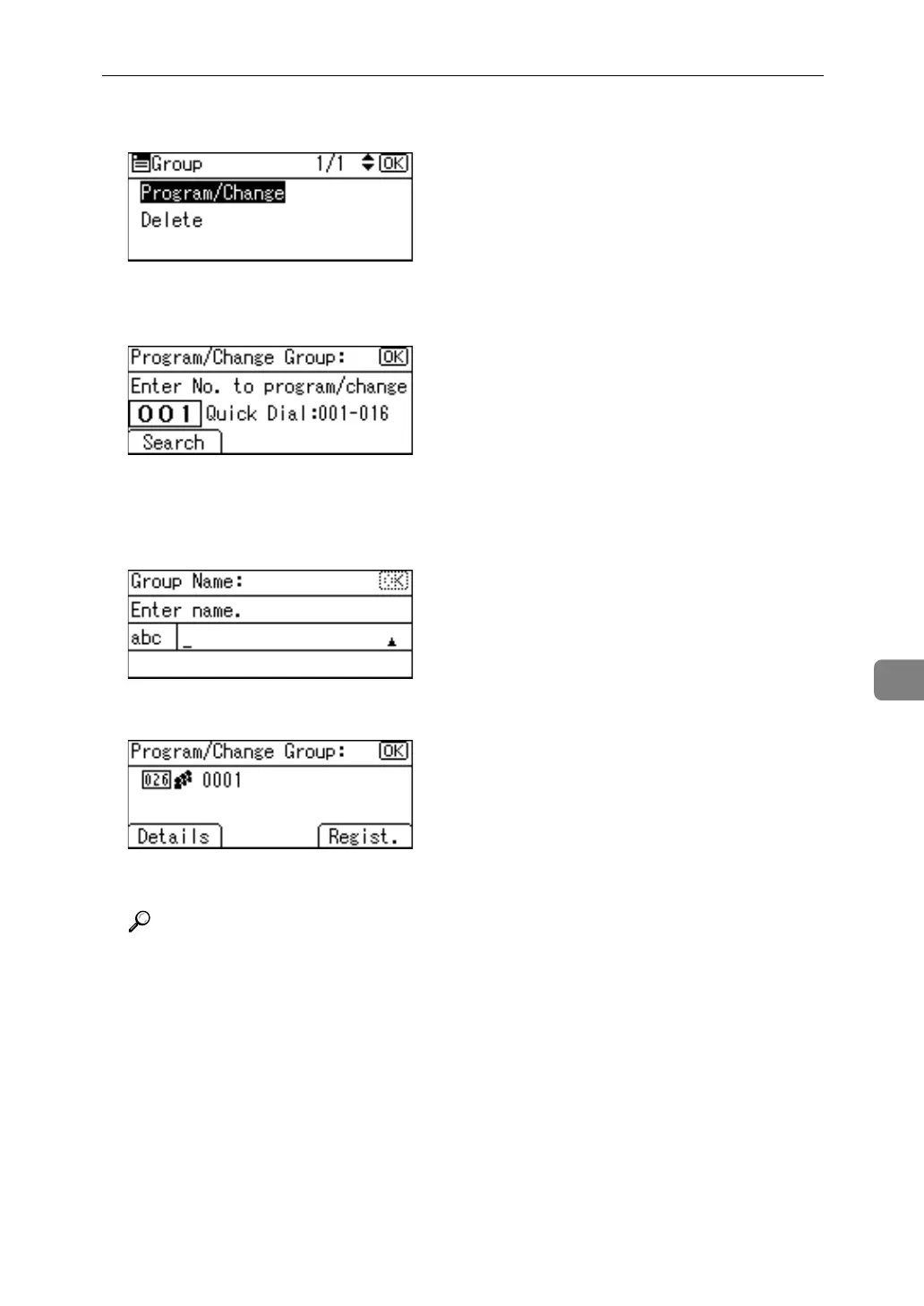 Group 1/1 OK

Program/Change

Delete

Program/Change Group: OK

Enter No. to program/change

001 Quick Dial:001-016

Search

Group Name: OK

Enter name.

abc _

Program/Change Group: OK

026 0001

Details

Regist.